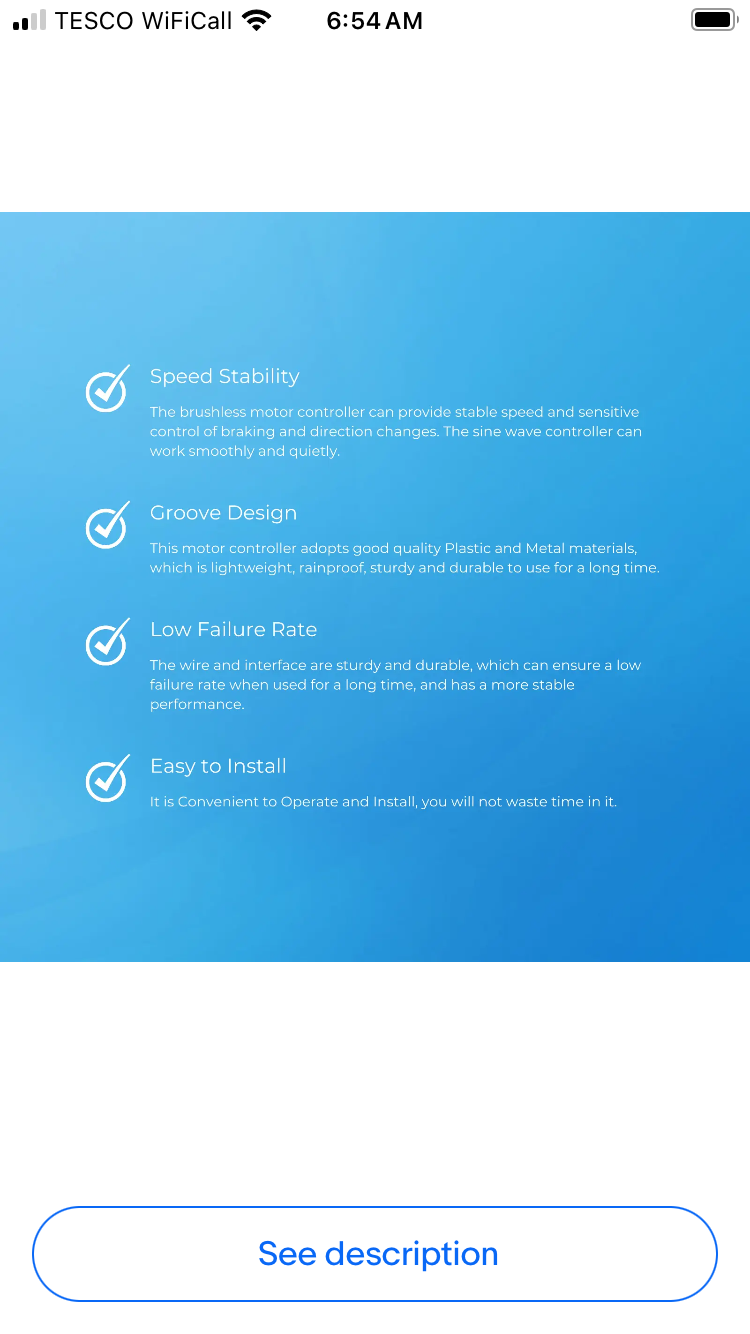 TESCO WiFiCall 6:54 AM

Speed Stability

The brushless motor controller can provide stable speed and sensitive control of braking and direction changes. The sine wave controller can work smoothly and quietly.

Groove Design

This motor controller adopts good quality Plastic and Metal materials, which is lightweight, rainproof, sturdy and durable to use for a long time.

Low Failure Rate

The wire and interface are sturdy and durable, which can ensure a low failure rate when used for a long time, and has a more stable performance.

Easy to Install

It is Convenient to Operate and Install, you will not waste time in it.

See description